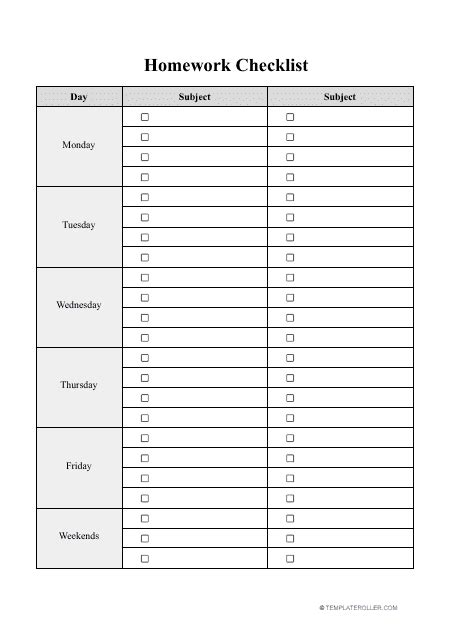 Homework Checklist

| Day | Subject | Subject |
|---|---|---|
| Monday | ☐ | ☐ |
| | ☐ | ☐ |
| | ☐ | ☐ |
| | ☐ | ☐ |
| Tuesday | ☐ | ☐ |
| | ☐ | ☐ |
| | ☐ | ☐ |
| | ☐ | ☐ |
| Wednesday | ☐ | ☐ |
| | ☐ | ☐ |
| | ☐ | ☐ |
| | ☐ | ☐ |
| Thursday | ☐ | ☐ |
| | ☐ | ☐ |
| | ☐ | ☐ |
| | ☐ | ☐ |
| Friday | ☐ | ☐ |
| | ☐ | ☐ |
| | ☐ | ☐ |
| | ☐ | ☐ |
| Weekends | ☐ | ☐ |
| | ☐ | ☐ |
| | ☐ | ☐ |

© TEMPLATEROLLER.COM